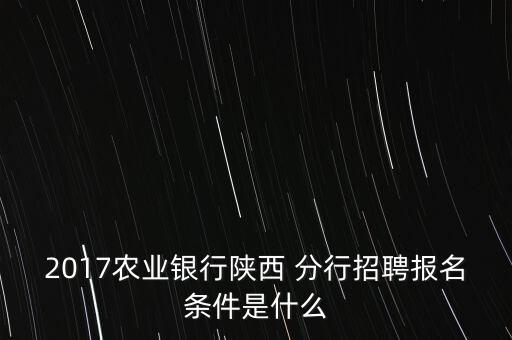 2017农业银行陕西 分行招聘报名条件是什么